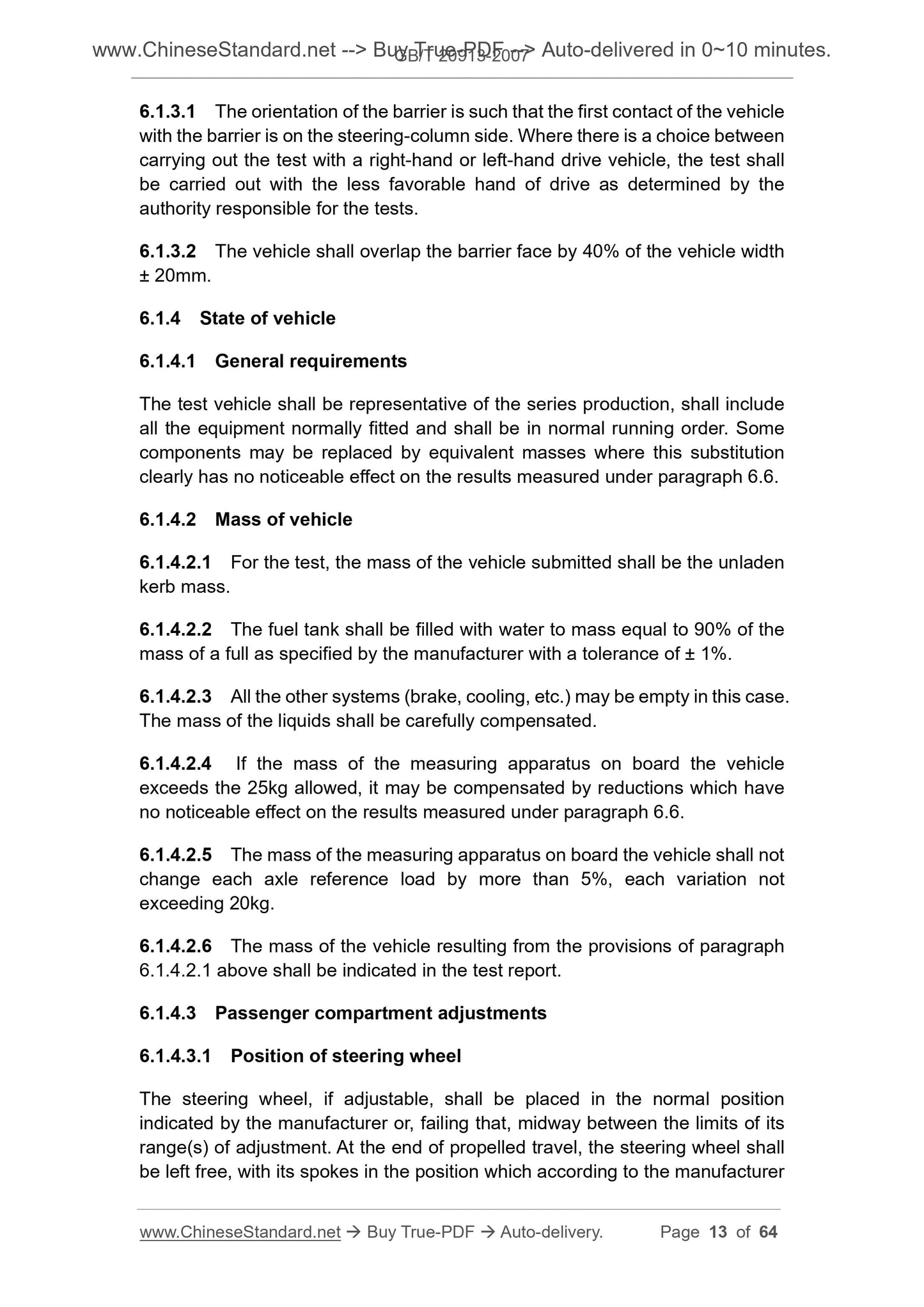 www.ChineseStandard.net --> Buy True-PDF --> Auto-delivered in 0~10 minutes.
GB/T 20913-2007

6.1.3.1 The orientation of the barrier is such that the first contact of the vehicle with the barrier is on the steering-column side. Where there is a choice between carrying out the test with a right-hand or left-hand drive vehicle, the test shall be carried out with the less favorable hand of drive as determined by the authority responsible for the tests.

6.1.3.2 The vehicle shall overlap the barrier face by 40% of the vehicle width ± 20mm.

6.1.4 State of vehicle

6.1.4.1 General requirements

The test vehicle shall be representative of the series production, shall include all the equipment normally fitted and shall be in normal running order. Some components may be replaced by equivalent masses where this substitution clearly has no noticeable effect on the results measured under paragraph 6.6.

6.1.4.2 Mass of vehicle

6.1.4.2.1 For the test, the mass of the vehicle submitted shall be the unladen kerb mass.

6.1.4.2.2 The fuel tank shall be filled with water to mass equal to 90% of the mass of a full as specified by the manufacturer with a tolerance of ± 1%.

6.1.4.2.3 All the other systems (brake, cooling, etc.) may be empty in this case. The mass of the liquids shall be carefully compensated.

6.1.4.2.4 If the mass of the measuring apparatus on board the vehicle exceeds the 25kg allowed, it may be compensated by reductions which have no noticeable effect on the results measured under paragraph 6.6.

6.1.4.2.5 The mass of the measuring apparatus on board the vehicle shall not change each axle reference load by more than 5%, each variation not exceeding 20kg.

6.1.4.2.6 The mass of the vehicle resulting from the provisions of paragraph 6.1.4.2.1 above shall be indicated in the test report.

6.1.4.3 Passenger compartment adjustments

6.1.4.3.1 Position of steering wheel

The steering wheel, if adjustable, shall be placed in the normal position indicated by the manufacturer or, failing that, midway between the limits of its range(s) of adjustment. At the end of propelled travel, the steering wheel shall be left free, with its spokes in the position which according to the manufacturer

www.ChineseStandard.net → Buy True-PDF → Auto-delivery. Page 13 of 64